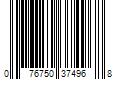 0 76750 37496 8